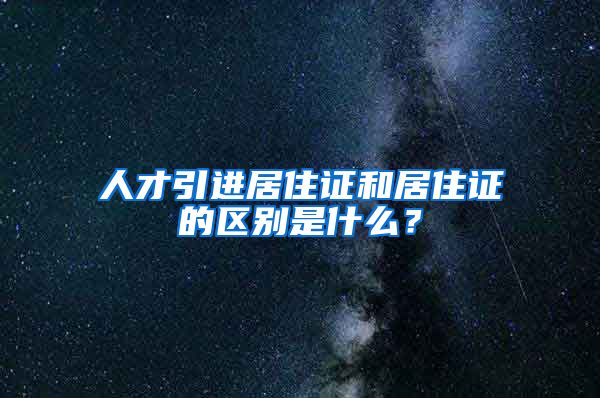 人才引进居住证和居住证的区别是什么？